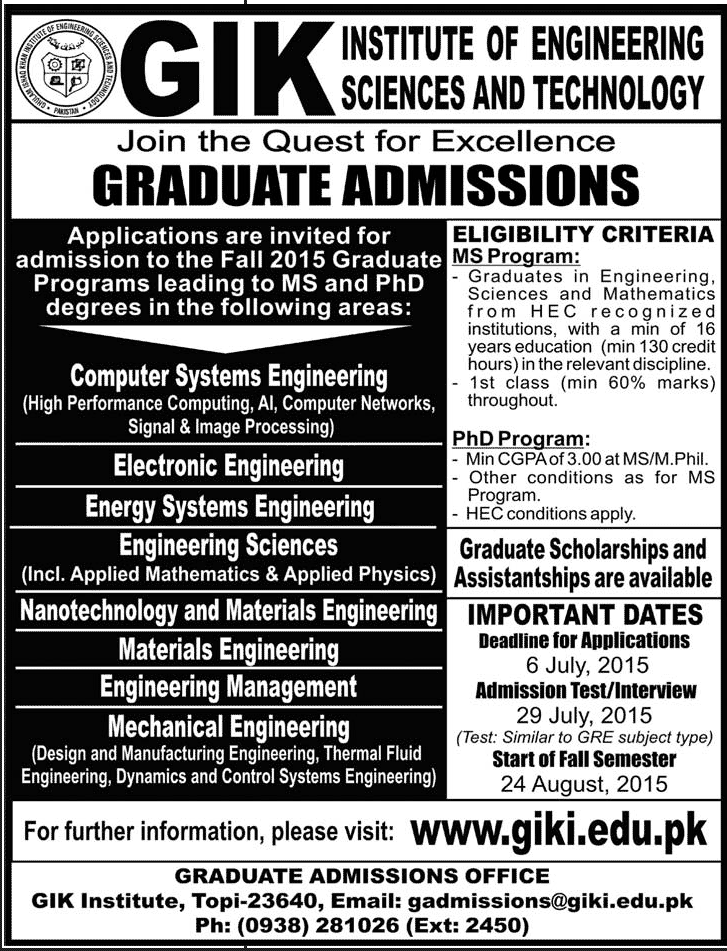 GHULAM ISHAQ KHAN INSTITUTE OF ENGINEERING SCIENCES AND TECHNOLOGY
PAKISTAN

GIK INSTITUTE OF ENGINEERING SCIENCES AND TECHNOLOGY

Join the Quest for Excellence
GRADUATE ADMISSIONS

Applications are invited for admission to the Fall 2015 Graduate Programs leading to MS and PhD degrees in the following areas:

Computer Systems Engineering
(High Performance Computing, AI, Computer Networks, Signal & Image Processing)

Electronic Engineering

Energy Systems Engineering

Engineering Sciences
(Incl. Applied Mathematics & Applied Physics)

Nanotechnology and Materials Engineering

Materials Engineering

Engineering Management

Mechanical Engineering
(Design and Manufacturing Engineering, Thermal Fluid Engineering, Dynamics and Control Systems Engineering)

ELIGIBILITY CRITERIA
MS Program:
- Graduates in Engineering, Sciences and Mathematics from HEC recognized institutions, with a min of 16 years education (min 130 credit hours) in the relevant discipline.
- 1st class (min 60% marks) throughout.

PhD Program:
- Min CGPA of 3.00 at MS/M.Phil.
- Other conditions as for MS Program.
- HEC conditions apply.

Graduate Scholarships and Assistantships are available

IMPORTANT DATES
Deadline for Applications
6 July, 2015
Admission Test/Interview
29 July, 2015
(Test: Similar to GRE subject type)
Start of Fall Semester
24 August, 2015

For further information, please visit: www.giki.edu.pk

GRADUATE ADMISSIONS OFFICE
GIK Institute, Topi-23640, Email: gadmissions@giki.edu.pk
Ph: (0938) 281026 (Ext: 2450)